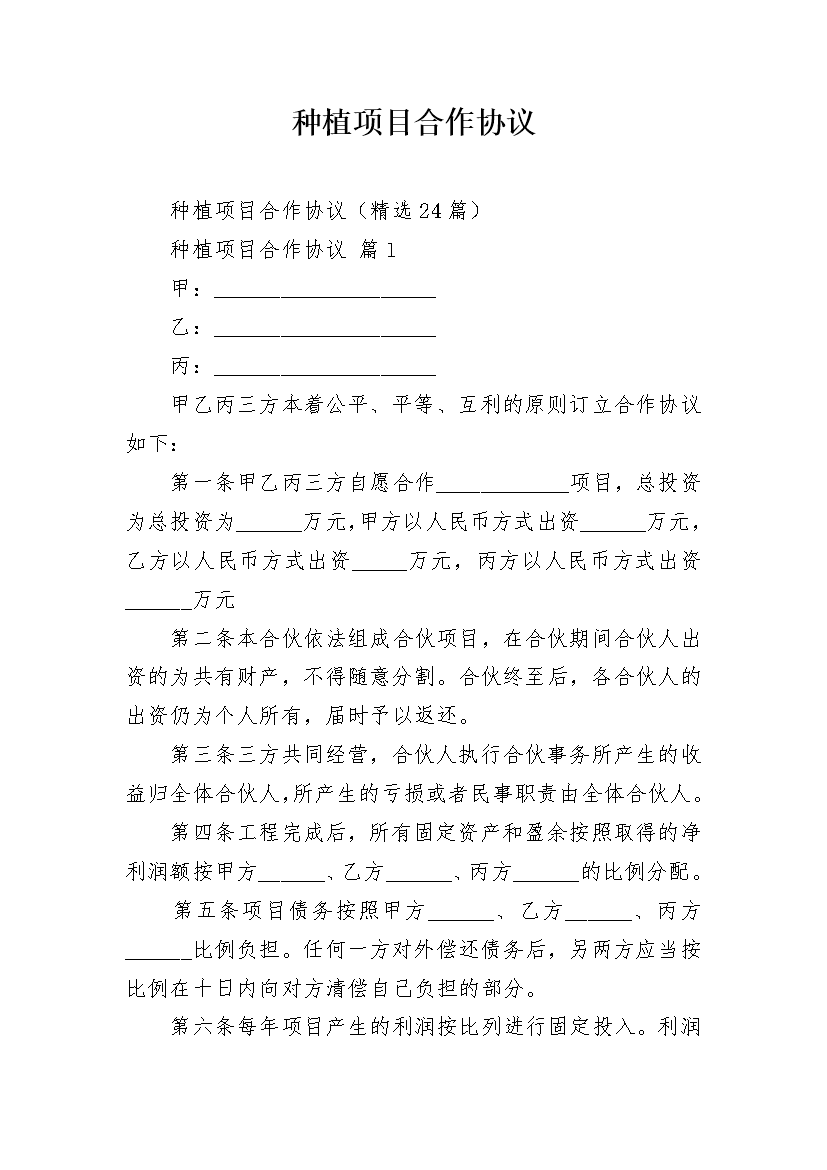 种植项目合作协议

种植项目合作协议（精选24篇）

种植项目合作协议 篇1

甲：____________________

乙：____________________

丙：____________________

甲乙丙三方本着公平、平等、互利的原则订立合作协议如下：

第一条甲乙丙三方自愿合作____________项目，总投资为总投资为______万元，甲方以人民币方式出资______万元，乙方以人民币方式出资_____万元，丙方以人民币方式出资______万元

第二条本合伙依法组成合伙项目，在合伙期间合伙人出资的为共有财产，不得随意分割。合伙终至后，各合伙人的出资仍为个人所有，届时予以返还。

第三条三方共同经营，合伙人执行合伙事务所产生的收益归全体合伙人，所产生的亏损或者民事职责由全体合伙人。

第四条工程完成后，所有固定资产和盈余按照取得的净利润额按甲方______、乙方______、丙方______的比例分配。

第五条项目债务按照甲方______、乙方______、丙方______比例负担。任何一方对外偿还债务后，另两方应当按比例在十日内向对方清偿自己负担的部分。

第六条每年项目产生的利润按比列进行固定投入。利润